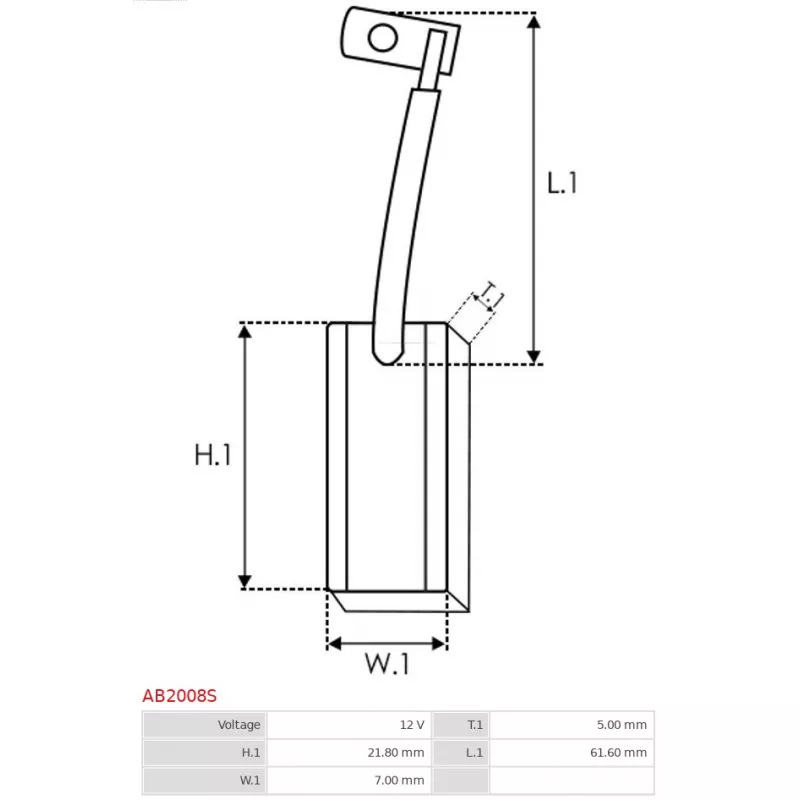 L.1

T.1

H.1

W.1

AB2008S

| Voltage | 12 V | T.1 | 5.00 mm |
|---|---|---|---|
| H.1 | 21.80 mm | L.1 | 61.60 mm |
| W.1 | 7.00 mm | | |